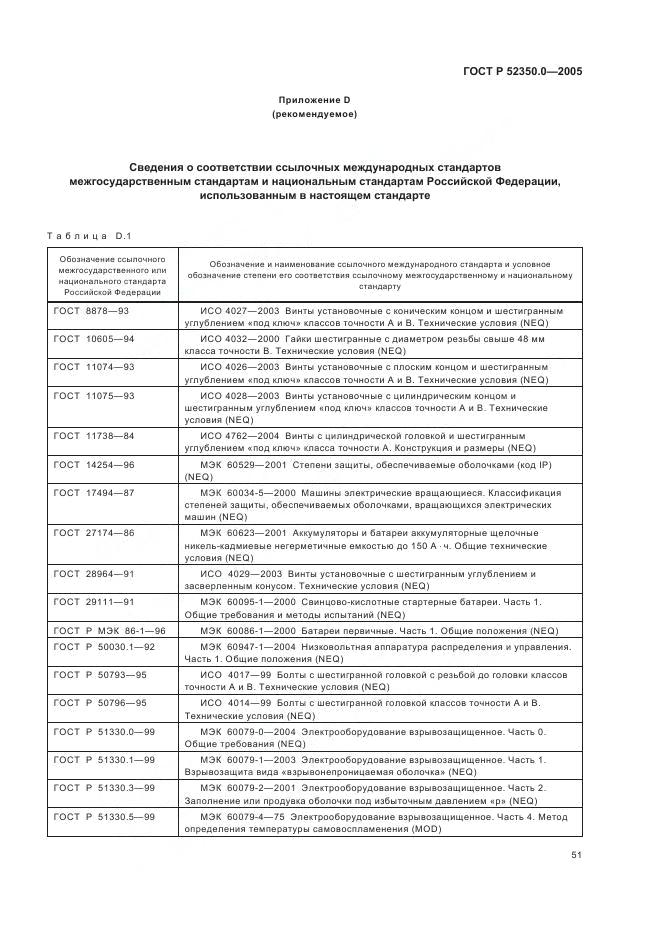 ГОСТ Р 52350.0—2005

Приложение D
(рекомендуемое)

Сведения о соответствии ссылочных международных стандартов межгосударственным стандартам и национальным стандартам Российской Федерации, использованным в настоящем стандарте

Таблица D.1

| Обозначение ссылочного межгосударственного или национального стандарта Российской Федерации | Обозначение и наименование ссылочного международного стандарта и условное обозначение степени его соответствия ссылочному межгосударственному и национальному стандарту |
|---|---|
| ГОСТ 8878—93 | ИСО 4027—2003 Винты установочные с коническим концом и шестигранным углублением «под ключ» классов точности А и В. Технические условия (NEQ) |
| ГОСТ 10605—94 | ИСО 4032—2000 Гайки шестигранные с диаметром резьбы свыше 48 мм класса точности В. Технические условия (NEQ) |
| ГОСТ 11074—93 | ИСО 4026—2003 Винты установочные с плоским концом и шестигранным углублением «под ключ» классов точности А и В. Технические условия (NEQ) |
| ГОСТ 11075—93 | ИСО 4028—2003 Винты установочные с цилиндрическим концом и шестигранным углублением «под ключ» классов точности А и В. Технические условия (NEQ) |
| ГОСТ 11738—84 | ИСО 4762—2004 Винты с цилиндрической головкой и шестигранным углублением «под ключ» класса точности А. Конструкция и размеры (NEQ) |
| ГОСТ 14254—96 | МЭК 60529—2001 Степени защиты, обеспечиваемые оболочками (код IP) (NEQ) |
| ГОСТ 17494—87 | МЭК 60034-5—2000 Машины электрические вращающиеся. Классификация степеней защиты, обеспечиваемых оболочками, вращающихся электрических машин (NEQ) |
| ГОСТ 27174—86 | МЭК 60623—2001 Аккумуляторы и батареи аккумуляторные щелочные никель-кадмиевые негерметичные емкостью до 150 А · ч. Общие технические условия (NEQ) |
| ГОСТ 28964—91 | ИСО 4029—2003 Винты установочные с шестигранным углублением и засверленным конусом. Технические условия (NEQ) |
| ГОСТ 29111—91 | МЭК 60095-1—2000 Свинцово-кислотные стартерные батареи. Часть 1. Общие требования и методы испытаний (NEQ) |
| ГОСТ Р МЭК 86-1—96 | МЭК 60086-1—2000 Батареи первичные. Часть 1. Общие положения (NEQ) |
| ГОСТ Р 50030.1—92 | МЭК 60947-1—2004 Низковольтная аппаратура распределения и управления. Часть 1. Общие положения (NEQ) |
| ГОСТ Р 50793—95 | ИСО 4017—99 Болты с шестигранной головкой с резьбой до головки классов точности А и В. Технические условия (NEQ) |
| ГОСТ Р 50796—95 | ИСО 4014—99 Болты с шестигранной головкой классов точности А и В. Технические условия (NEQ) |
| ГОСТ Р 51330.0—99 | МЭК 60079-0—2004 Электрооборудование взрывозащищенное. Часть 0. Общие требования (NEQ) |
| ГОСТ Р 51330.1—99 | МЭК 60079-1—2003 Электрооборудование взрывозащищенное. Часть 1. Взрывозащита вида «взрывонепроницаемая оболочка» (NEQ) |
| ГОСТ Р 51330.3—99 | МЭК 60079-2—2001 Электрооборудование взрывозащищенное. Часть 2. Заполнение или продувка оболочки под избыточным давлением «р» (NEQ) |
| ГОСТ Р 51330.5—99 | МЭК 60079-4—75 Электрооборудование взрывозащищенное. Часть 4. Метод определения температуры самовоспламенения (MOD) |

51